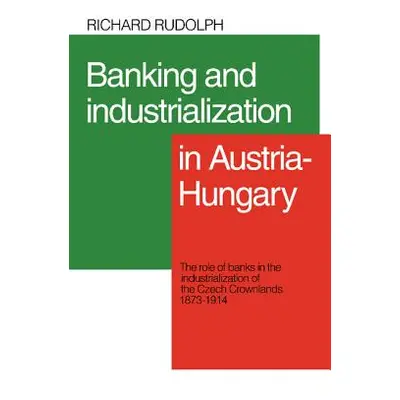 RICHARD RUDOLPH

Banking and industrialization in Austria-Hungary

The role of banks in the industrialization of the Czech Crownlands 1873-1914